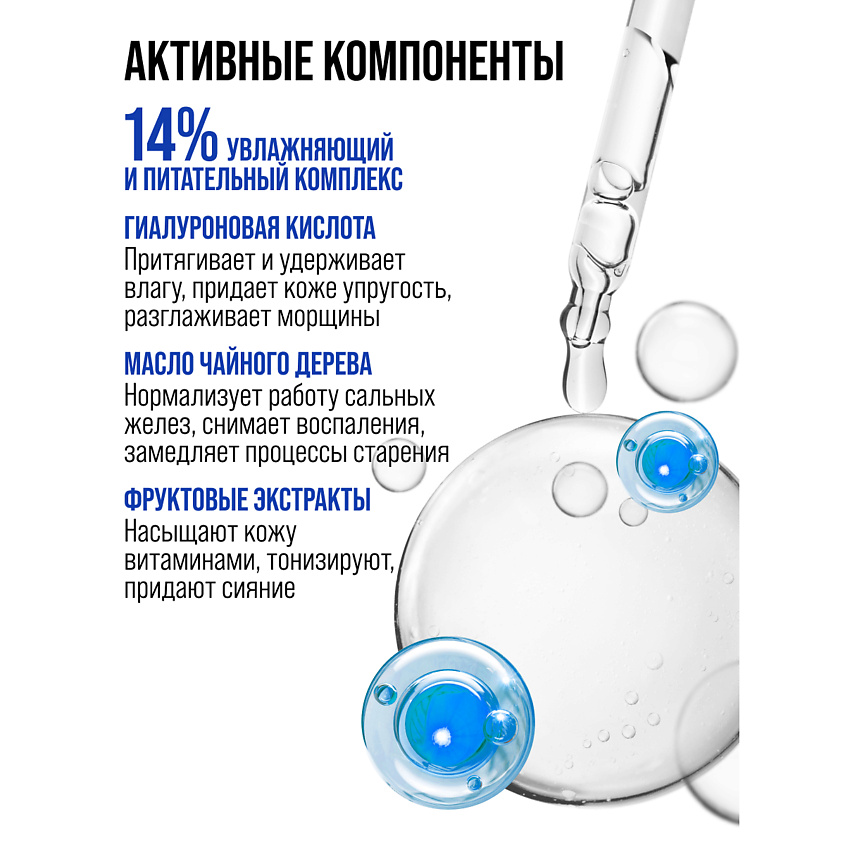 АКТИВНЫЕ КОМПОНЕНТЫ

14% УВЛАЖНЯЮЩИЙ И ПИТАТЕЛЬНЫЙ КОМПЛЕКС

ГИАЛУРОНОВАЯ КИСЛОТА
Притягивает и удерживает влагу, придает коже упругость, разглаживает морщины

МАСЛО ЧАЙНОГО ДЕРЕВА
Нормализует работу сальных желез, снимает воспаления, замедляет процессы старения

ФРУКТОВЫЕ ЭКСТРАКТЫ
Насыщают кожу витаминами, тонизируют, придают сияние